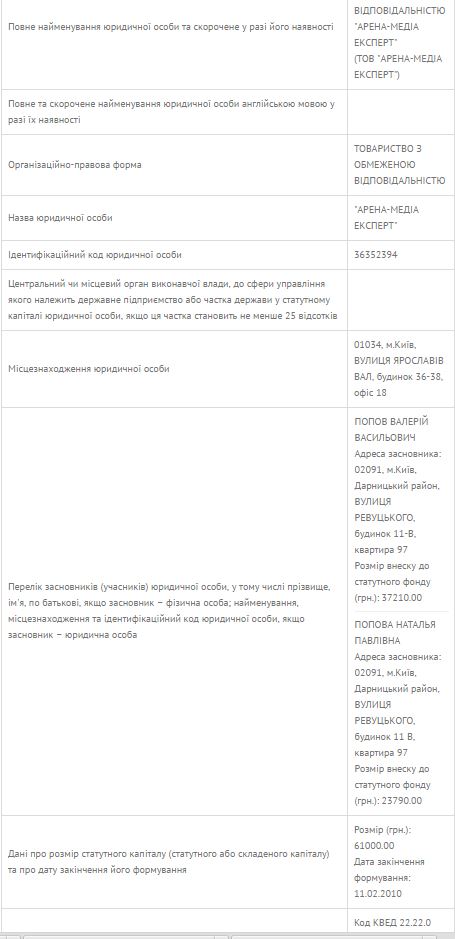 | | |
|---|---|
| Повне найменування юридичної особи та скорочене у разі його наявності | ВІДПОВІДАЛЬНІСТЮ "АРЕНА-МЕДІА ЕКСПЕРТ" (ТОВ "АРЕНА-МЕДІА ЕКСПЕРТ") |
| Повне та скорочене найменування юридичної особи англійською мовою у разі їх наявності | |
| Організаційно-правова форма | ТОВАРИСТВО З ОБМЕЖЕНОЮ ВІДПОВІДАЛЬНІСТЮ |
| Назва юридичної особи | "АРЕНА-МЕДІА ЕКСПЕРТ" |
| Ідентифікаційний код юридичної особи | 36352394 |
| Центральний чи місцевий орган виконавчої влади, до сфери управління якого належить державне підприємство або частка держави у статутному капіталі юридичної особи, якщо ця частка становить не менше 25 відсотків | |
| Місцезнаходження юридичної особи | 01034, м.Київ, ВУЛИЦЯ ЯРОСЛАВІВ ВАЛ, будинок 36-38, офіс 18 |
| Перелік засновників (учасників) юридичної особи, у тому числі прізвище, ім'я, по батькові, якщо засновник – фізична особа; найменування, місцезнаходження та ідентифікаційний код юридичної особи, якщо засновник – юридична особа | ПОПОВ ВАЛЕРІЙ ВАСИЛЬОВИЧ Адреса засновника: 02091, м.Київ, Дарницький район, ВУЛИЦЯ РЕВУЦЬКОГО, будинок 11-В, квартира 97 Розмір внеску до статутного фонду (грн.): 37210.00 ПОПОВА НАТАЛЬЯ ПАВЛІВНА Адреса засновника: 02091, м.Київ, Дарницький район, ВУЛИЦЯ РЕВУЦЬКОГО, будинок 11 В, квартира 97 Розмір внеску до статутного фонду (грн.): 23790.00 |
| Дані про розмір статутного капіталу (статутного або складеного капіталу) та про дату закінчення його формування | Розмір (грн.): 61000.00 Дата закінчення формування: 11.02.2010 |
| | Код КВЕД 22.22.0 |